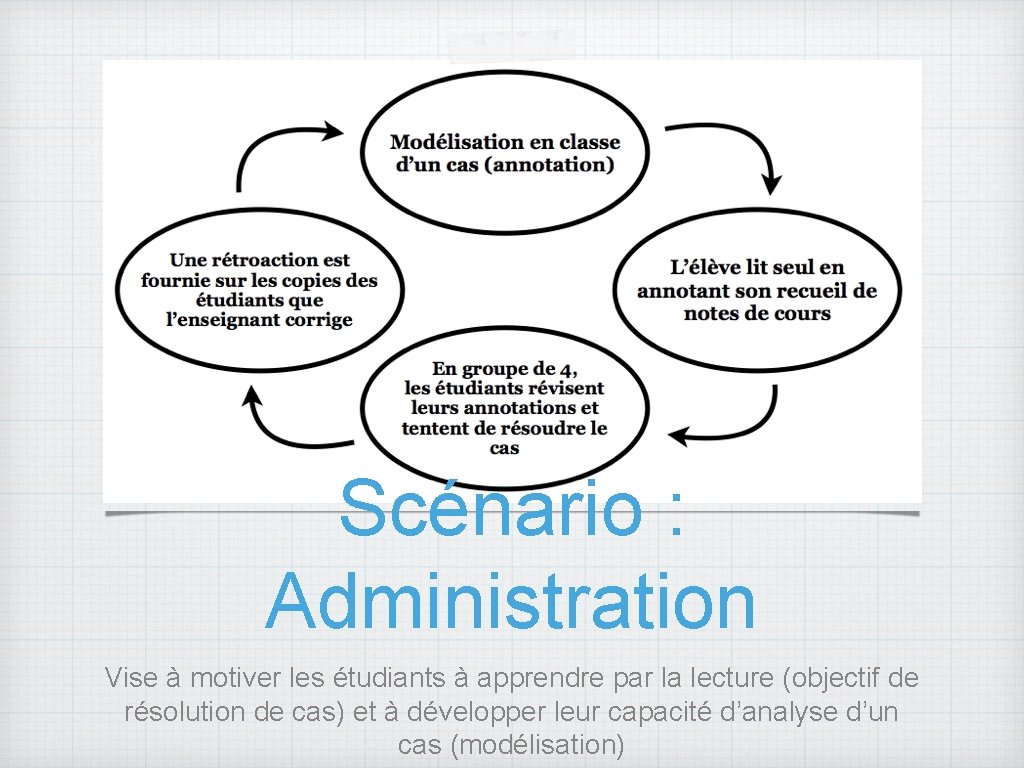 Modélisation en classe d'un cas (annotation)

L'élève lit seul en annotant son recueil de notes de cours

En groupe de 4, les étudiants révisent leurs annotations et tentent de résoudre le cas

Une rétroaction est fournie sur les copies des étudiants que l'enseignant corrige

Scénario : Administration

Vise à motiver les étudiants à apprendre par la lecture (objectif de résolution de cas) et à développer leur capacité d'analyse d'un cas (modélisation)